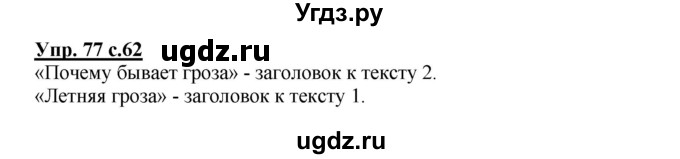 Угдз.ру

Упр. 77 с.62 ugdz.ru
«Почему бывает гроза» - заголовок к тексту 2.
«Летняя гроза» - заголовок к тексту 1.

ugdz.ru